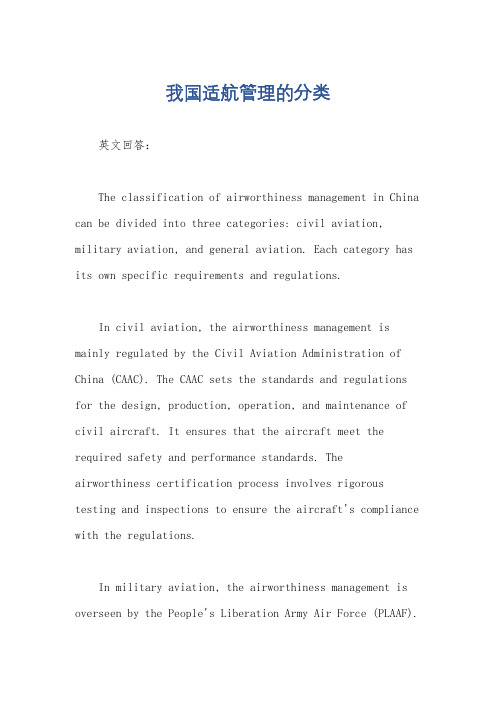 我国适航管理的分类

英文回答：

The classification of airworthiness management in China can be divided into three categories: civil aviation, military aviation, and general aviation. Each category has its own specific requirements and regulations.

In civil aviation, the airworthiness management is mainly regulated by the Civil Aviation Administration of China (CAAC). The CAAC sets the standards and regulations for the design, production, operation, and maintenance of civil aircraft. It ensures that the aircraft meet the required safety and performance standards. The airworthiness certification process involves rigorous testing and inspections to ensure the aircraft's compliance with the regulations.

In military aviation, the airworthiness management is overseen by the People's Liberation Army Air Force (PLAAF).